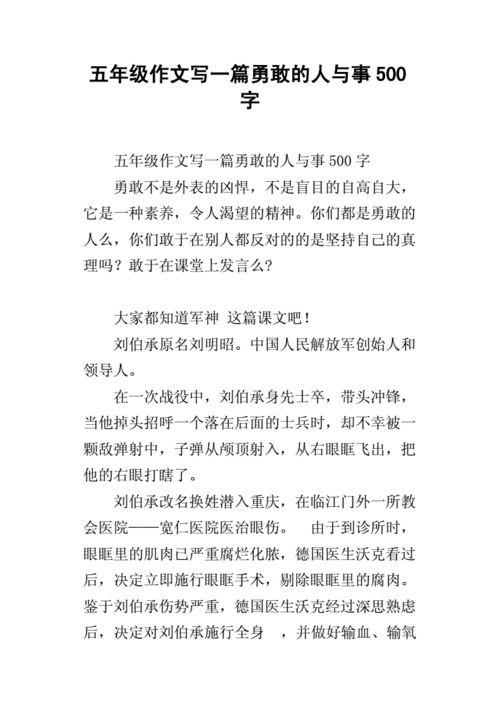 五年级作文写一篇勇敢的人与事 500 字

五年级作文写一篇勇敢的人与事 500 字

勇敢不是外表的凶悍，不是盲目的自高自大，它是一种素养，令人渴望的精神。你们都是勇敢的人么，你们敢于在别人都反对的的是坚持自己的真理吗？敢于在课堂上发言么？

大家都知道军神 这篇课文吧！

刘伯承原名刘明昭。中国人民解放军创始人和领导人。

在一次战役中，刘伯承身先士卒，带头冲锋，当他掉头招呼一个落在后面的士兵时，却不幸被一颗敌弹射中，子弹从颅顶射入，从右眼眶飞出，把他的右眼打瞎了。

刘伯承改名换姓潜入重庆，在临江门外一所教会医院——宽仁医院医治眼伤。 由于到诊所时，眼眶里的肌肉已严重腐烂化脓，德国医生沃克看过后，决定立即施行眼眶手术，剔除眼眶里的腐肉。鉴于刘伯承伤势严重，德国医生沃克经过深思熟虑后，决定对刘伯承施行全身 ，并做好输血、输氧